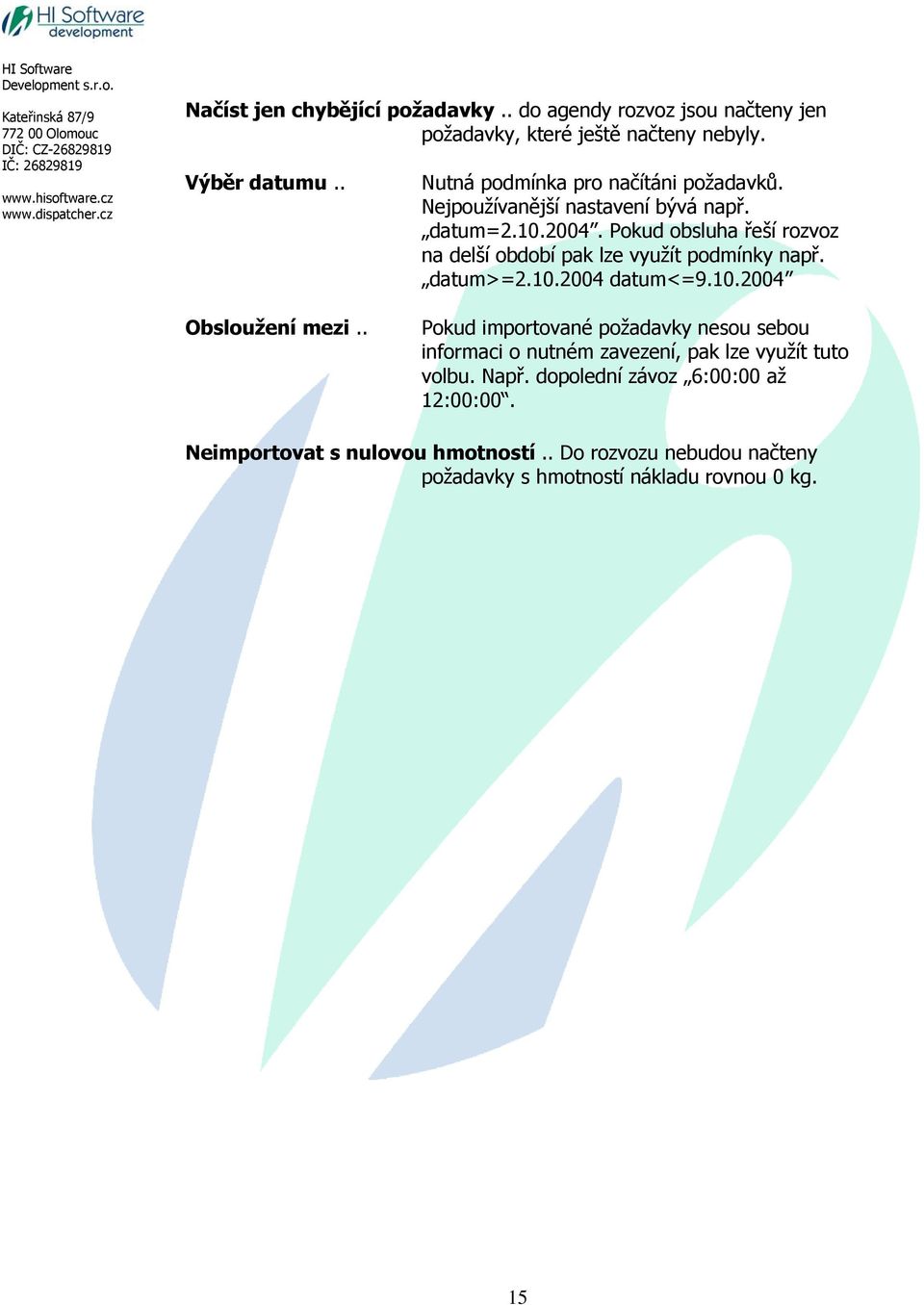 HI Software development

HI Software Development s.r.o.

Kateřinská 87/9
772 00 Olomouc
DIČ: CZ-26829819
IČ: 26829819

www.hisoftware.cz
www.dispatcher.cz

**Načíst jen chybějící požadavky** .. do agendy rozvoz jsou načteny jen požadavky, které ještě načteny nebyly.

**Výběr datumu** .. Nutná podmínka pro načítáni požadavků. Nejpoužívanější nastavení bývá např. „datum=2.10.2004". Pokud obsluha řeší rozvoz na delší období pak lze využít podmínky např. „datum>=2.10.2004 datum<=9.10.2004"

**Obsloužení mezi** .. Pokud importované požadavky nesou sebou informaci o nutném zavezení, pak lze využít tuto volbu. Např. dopolední závoz „6:00:00 až 12:00:00".

**Neimportovat s nulovou hmotností** .. Do rozvozu nebudou načteny požadavky s hmotností nákladu rovnou 0 kg.

15